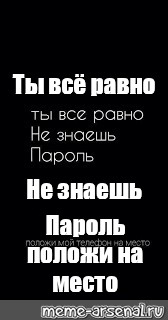 Ты всё равно

ты все равно
Не знаешь
Пароль

Не знаешь

Пароль

положи мой телефон на место

положи на место

meme-arsenal.ru